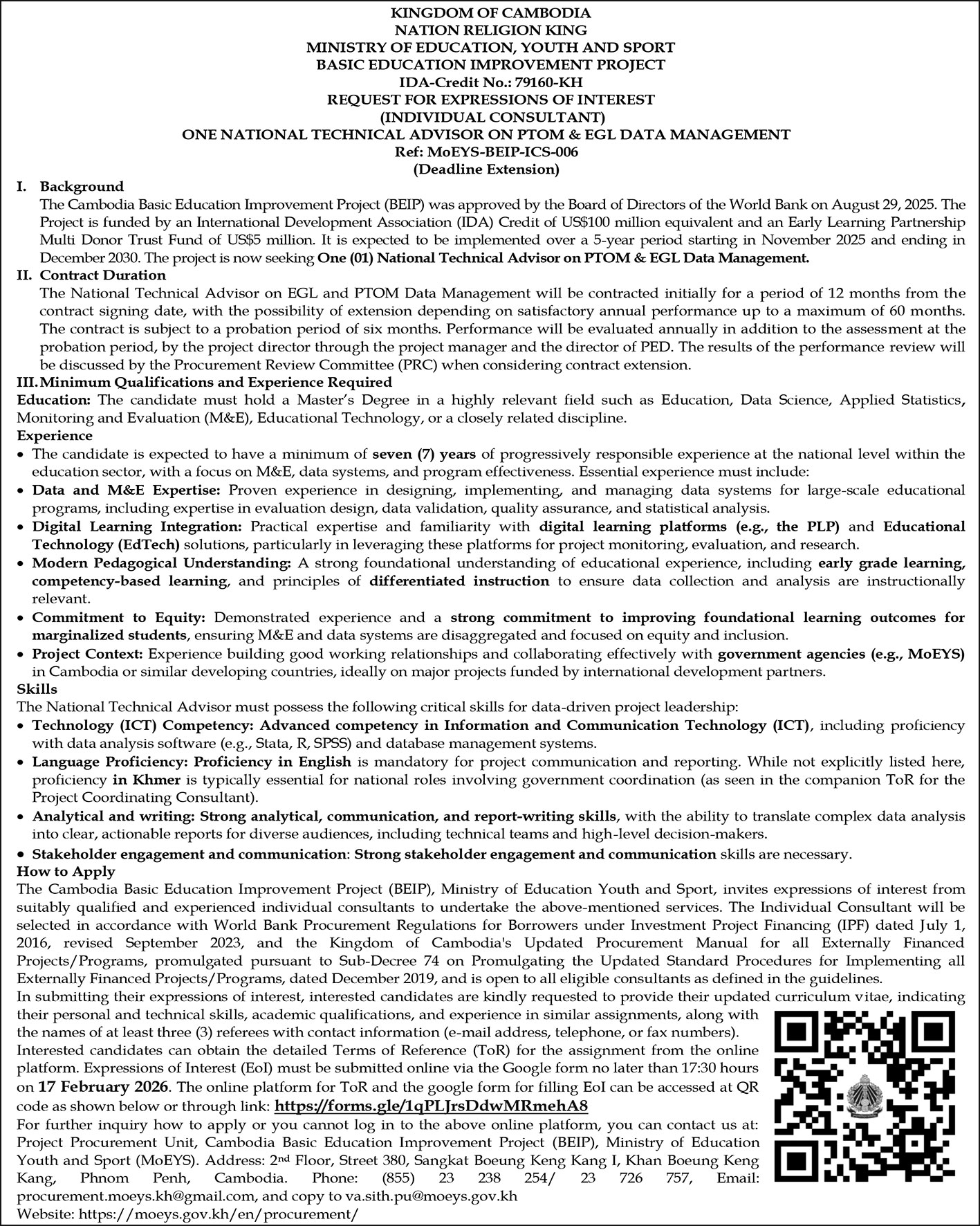 KINGDOM OF CAMBODIA
NATION RELIGION KING
MINISTRY OF EDUCATION, YOUTH AND SPORT
BASIC EDUCATION IMPROVEMENT PROJECT
IDA-Credit No.: 79160-KH
REQUEST FOR EXPRESSIONS OF INTEREST
(INDIVIDUAL CONSULTANT)
ONE NATIONAL TECHNICAL ADVISOR ON PTOM & EGL DATA MANAGEMENT
Ref: MoEYS-BEIP-ICS-006
(Deadline Extension)

I. Background
The Cambodia Basic Education Improvement Project (BEIP) was approved by the Board of Directors of the World Bank on August 29, 2025. The Project is funded by an International Development Association (IDA) Credit of US$100 million equivalent and an Early Learning Partnership Multi Donor Trust Fund of US$5 million. It is expected to be implemented over a 5-year period starting in November 2025 and ending in December 2030. The project is now seeking One (01) National Technical Advisor on PTOM & EGL Data Management.

II. Contract Duration
The National Technical Advisor on EGL and PTOM Data Management will be contracted initially for a period of 12 months from the contract signing date, with the possibility of extension depending on satisfactory annual performance up to a maximum of 60 months. The contract is subject to a probation period of six months. Performance will be evaluated annually in addition to the assessment at the probation period, by the project director through the project manager and the director of PED. The results of the performance review will be discussed by the Procurement Review Committee (PRC) when considering contract extension.

III. Minimum Qualifications and Experience Required
Education: The candidate must hold a Master's Degree in a highly relevant field such as Education, Data Science, Applied Statistics, Monitoring and Evaluation (M&E), Educational Technology, or a closely related discipline.
Experience
• The candidate is expected to have a minimum of seven (7) years of progressively responsible experience at the national level within the education sector, with a focus on M&E, data systems, and program effectiveness. Essential experience must include:
• Data and M&E Expertise: Proven experience in designing, implementing, and managing data systems for large-scale educational programs, including expertise in evaluation design, data validation, quality assurance, and statistical analysis.
• Digital Learning Integration: Practical expertise and familiarity with digital learning platforms (e.g., the PLP) and Educational Technology (EdTech) solutions, particularly in leveraging these platforms for project monitoring, evaluation, and research.
• Modern Pedagogical Understanding: A strong foundational understanding of educational experience, including early grade learning, competency-based learning, and principles of differentiated instruction to ensure data collection and analysis are instructionally relevant.
• Commitment to Equity: Demonstrated experience and a strong commitment to improving foundational learning outcomes for marginalized students, ensuring M&E and data systems are disaggregated and focused on equity and inclusion.
• Project Context: Experience building good working relationships and collaborating effectively with government agencies (e.g., MoEYS) in Cambodia or similar developing countries, ideally on major projects funded by international development partners.
Skills
The National Technical Advisor must possess the following critical skills for data-driven project leadership:
• Technology (ICT) Competency: Advanced competency in Information and Communication Technology (ICT), including proficiency with data analysis software (e.g., Stata, R, SPSS) and database management systems.
• Language Proficiency: Proficiency in English is mandatory for project communication and reporting. While not explicitly listed here, proficiency in Khmer is typically essential for national roles involving government coordination (as seen in the companion ToR for the Project Coordinating Consultant).
• Analytical and writing: Strong analytical, communication, and report-writing skills, with the ability to translate complex data analysis into clear, actionable reports for diverse audiences, including technical teams and high-level decision-makers.
• Stakeholder engagement and communication: Strong stakeholder engagement and communication skills are necessary.
How to Apply
The Cambodia Basic Education Improvement Project (BEIP), Ministry of Education Youth and Sport, invites expressions of interest from suitably qualified and experienced individual consultants to undertake the above-mentioned services. The Individual Consultant will be selected in accordance with World Bank Procurement Regulations for Borrowers under Investment Project Financing (IPF) dated July 1, 2016, revised September 2023, and the Kingdom of Cambodia's Updated Procurement Manual for all Externally Financed Projects/Programs, promulgated pursuant to Sub-Decree 74 on Promulgating the Updated Standard Procedures for Implementing all Externally Financed Projects/Programs, dated December 2019, and is open to all eligible consultants as defined in the guidelines.
In submitting their expressions of interest, interested candidates are kindly requested to provide their updated curriculum vitae, indicating their personal and technical skills, academic qualifications, and experience in similar assignments, along with the names of at least three (3) referees with contact information (e-mail address, telephone, or fax numbers).
Interested candidates can obtain the detailed Terms of Reference (ToR) for the assignment from the online platform. Expressions of Interest (EoI) must be submitted online via the Google form no later than 17:30 hours on 17 February 2026. The online platform for ToR and the google form for filling EoI can be accessed at QR code as shown below or through link: https://forms.gle/1qPLJrsDdwMRmehA8
For further inquiry how to apply or you cannot log in to the above online platform, you can contact us at: Project Procurement Unit, Cambodia Basic Education Improvement Project (BEIP), Ministry of Education Youth and Sport (MoEYS). Address: 2nd Floor, Street 380, Sangkat Boeung Keng Kang I, Khan Boeung Keng Kang, Phnom Penh, Cambodia. Phone: (855) 23 238 254/ 23 726 757, Email: procurement.moeys.kh@gmail.com, and copy to va.sith.pu@moeys.gov.kh
Website: https://moeys.gov.kh/en/procurement/